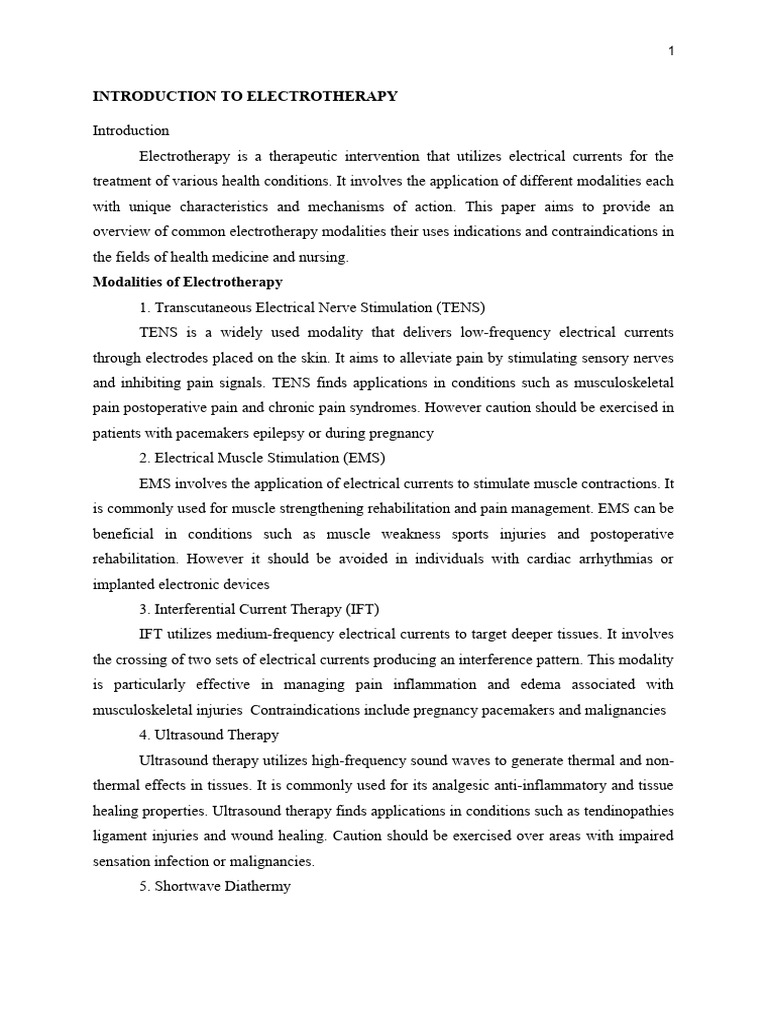 1

INTRODUCTION TO ELECTROTHERAPY

Introduction

Electrotherapy is a therapeutic intervention that utilizes electrical currents for the treatment of various health conditions. It involves the application of different modalities each with unique characteristics and mechanisms of action. This paper aims to provide an overview of common electrotherapy modalities their uses indications and contraindications in the fields of health medicine and nursing.

Modalities of Electrotherapy

1. Transcutaneous Electrical Nerve Stimulation (TENS)

TENS is a widely used modality that delivers low-frequency electrical currents through electrodes placed on the skin. It aims to alleviate pain by stimulating sensory nerves and inhibiting pain signals. TENS finds applications in conditions such as musculoskeletal pain postoperative pain and chronic pain syndromes. However caution should be exercised in patients with pacemakers epilepsy or during pregnancy

2. Electrical Muscle Stimulation (EMS)

EMS involves the application of electrical currents to stimulate muscle contractions. It is commonly used for muscle strengthening rehabilitation and pain management. EMS can be beneficial in conditions such as muscle weakness sports injuries and postoperative rehabilitation. However it should be avoided in individuals with cardiac arrhythmias or implanted electronic devices

3. Interferential Current Therapy (IFT)

IFT utilizes medium-frequency electrical currents to target deeper tissues. It involves the crossing of two sets of electrical currents producing an interference pattern. This modality is particularly effective in managing pain inflammation and edema associated with musculoskeletal injuries Contraindications include pregnancy pacemakers and malignancies

4. Ultrasound Therapy

Ultrasound therapy utilizes high-frequency sound waves to generate thermal and non-thermal effects in tissues. It is commonly used for its analgesic anti-inflammatory and tissue healing properties. Ultrasound therapy finds applications in conditions such as tendinopathies ligament injuries and wound healing. Caution should be exercised over areas with impaired sensation infection or malignancies.

5. Shortwave Diathermy